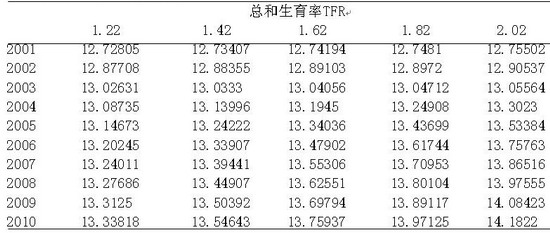 总和生育率TFR

|  | 1.22 | 1.42 | 1.62 | 1.82 | 2.02 |
|---|---|---|---|---|---|
| 2001 | 12.72805 | 12.73407 | 12.74194 | 12.7481 | 12.75502 |
| 2002 | 12.87708 | 12.88355 | 12.89103 | 12.8972 | 12.90537 |
| 2003 | 13.02631 | 13.0333 | 13.04056 | 13.04712 | 13.05564 |
| 2004 | 13.08735 | 13.13996 | 13.1945 | 13.24908 | 13.3023 |
| 2005 | 13.14673 | 13.24222 | 13.34036 | 13.43699 | 13.53384 |
| 2006 | 13.20245 | 13.33907 | 13.47902 | 13.61744 | 13.75763 |
| 2007 | 13.24011 | 13.39441 | 13.55306 | 13.70953 | 13.86516 |
| 2008 | 13.27686 | 13.44907 | 13.62551 | 13.80104 | 13.97555 |
| 2009 | 13.3125 | 13.50392 | 13.69794 | 13.89117 | 14.08423 |
| 2010 | 13.33818 | 13.54643 | 13.75937 | 13.97125 | 14.1822 |